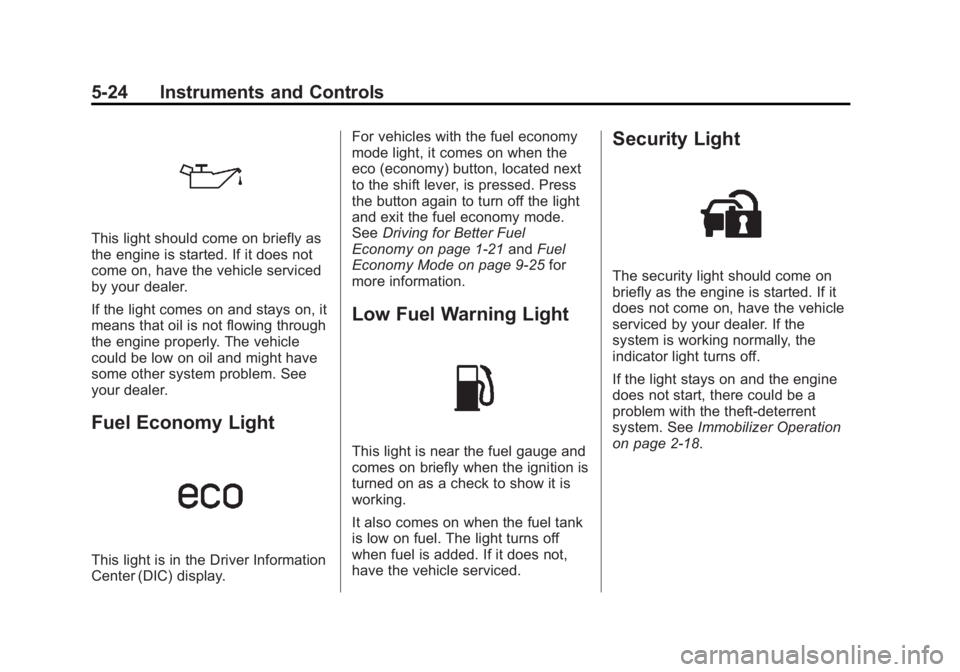 5-24 Instruments and Controls

This light should come on briefly as the engine is started. If it does not come on, have the vehicle serviced by your dealer.

If the light comes on and stays on, it means that oil is not flowing through the engine properly. The vehicle could be low on oil and might have some other system problem. See your dealer.

Fuel Economy Light

eco

This light is in the Driver Information Center (DIC) display.

For vehicles with the fuel economy mode light, it comes on when the eco (economy) button, located next to the shift lever, is pressed. Press the button again to turn off the light and exit the fuel economy mode. See Driving for Better Fuel Economy on page 1-21 and Fuel Economy Mode on page 9-25 for more information.

Low Fuel Warning Light

This light is near the fuel gauge and comes on briefly when the ignition is turned on as a check to show it is working.

It also comes on when the fuel tank is low on fuel. The light turns off when fuel is added. If it does not, have the vehicle serviced.

Security Light

The security light should come on briefly as the engine is started. If it does not come on, have the vehicle serviced by your dealer. If the system is working normally, the indicator light turns off.

If the light stays on and the engine does not start, there could be a problem with the theft-deterrent system. See Immobilizer Operation on page 2-18.

carmanualsonline.info